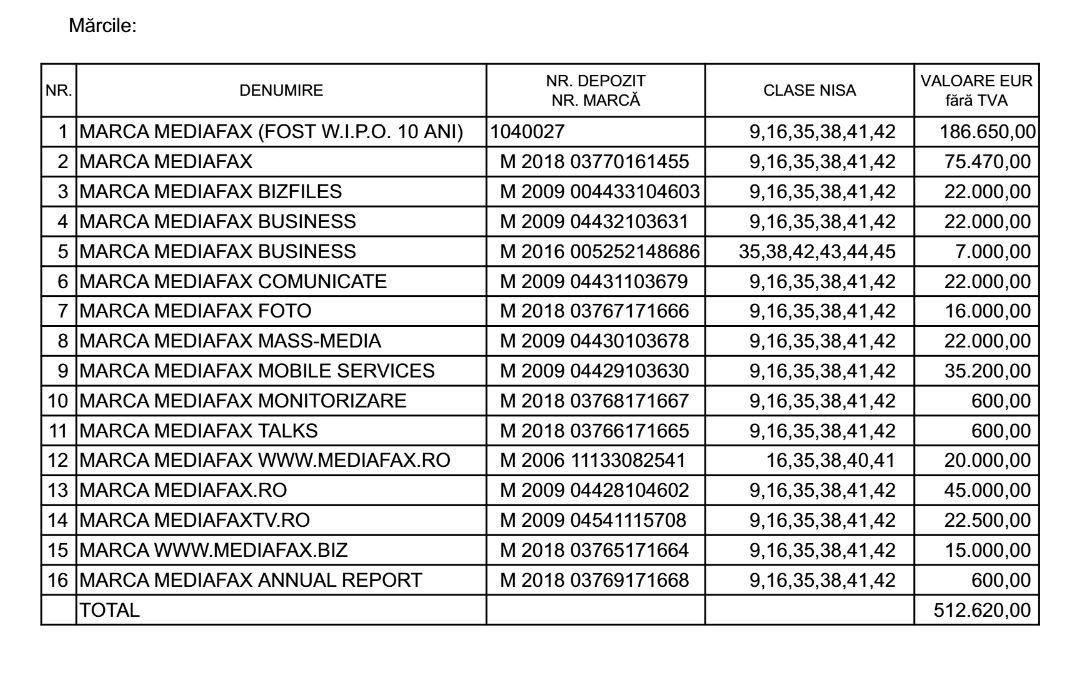 Mărcile:

| NR. | DENUMIRE | NR. DEPOZIT NR. MARCĂ | CLASE NISA | VALOARE EUR fără TVA |
|---|---|---|---|---|
| 1 | MARCA MEDIAFAX (FOST W.I.P.O. 10 ANI) | 1040027 | 9,16,35,38,41,42 | 186.650,00 |
| 2 | MARCA MEDIAFAX | M 2018 03770161455 | 9,16,35,38,41,42 | 75.470,00 |
| 3 | MARCA MEDIAFAX BIZFILES | M 2009 004433104603 | 9,16,35,38,41,42 | 22.000,00 |
| 4 | MARCA MEDIAFAX BUSINESS | M 2009 04432103631 | 9,16,35,38,41,42 | 22.000,00 |
| 5 | MARCA MEDIAFAX BUSINESS | M 2016 005252148686 | 35,38,42,43,44,45 | 7.000,00 |
| 6 | MARCA MEDIAFAX COMUNICATE | M 2009 04431103679 | 9,16,35,38,41,42 | 22.000,00 |
| 7 | MARCA MEDIAFAX FOTO | M 2018 03767171666 | 9,16,35,38,41,42 | 16.000,00 |
| 8 | MARCA MEDIAFAX MASS-MEDIA | M 2009 04430103678 | 9,16,35,38,41,42 | 22.000,00 |
| 9 | MARCA MEDIAFAX MOBILE SERVICES | M 2009 04429103630 | 9,16,35,38,41,42 | 35.200,00 |
| 10 | MARCA MEDIAFAX MONITORIZARE | M 2018 03768171667 | 9,16,35,38,41,42 | 600,00 |
| 11 | MARCA MEDIAFAX TALKS | M 2018 03766171665 | 9,16,35,38,41,42 | 600,00 |
| 12 | MARCA MEDIAFAX WWW.MEDIAFAX.RO | M 2006 11133082541 | 16,35,38,40,41 | 20.000,00 |
| 13 | MARCA MEDIAFAX.RO | M 2009 04428104602 | 9,16,35,38,41,42 | 45.000,00 |
| 14 | MARCA MEDIAFAXTV.RO | M 2009 04541115708 | 9,16,35,38,41,42 | 22.500,00 |
| 15 | MARCA WWW.MEDIAFAX.BIZ | M 2018 03765171664 | 9,16,35,38,41,42 | 15.000,00 |
| 16 | MARCA MEDIAFAX ANNUAL REPORT | M 2018 03769171668 | 9,16,35,38,41,42 | 600,00 |
| | TOTAL | | | 512.620,00 |